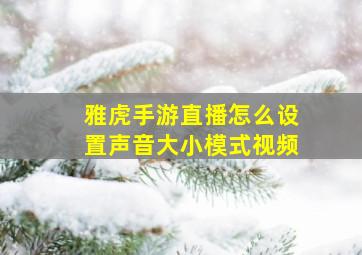 雅虎手游直播怎么设置声音大小模式视频